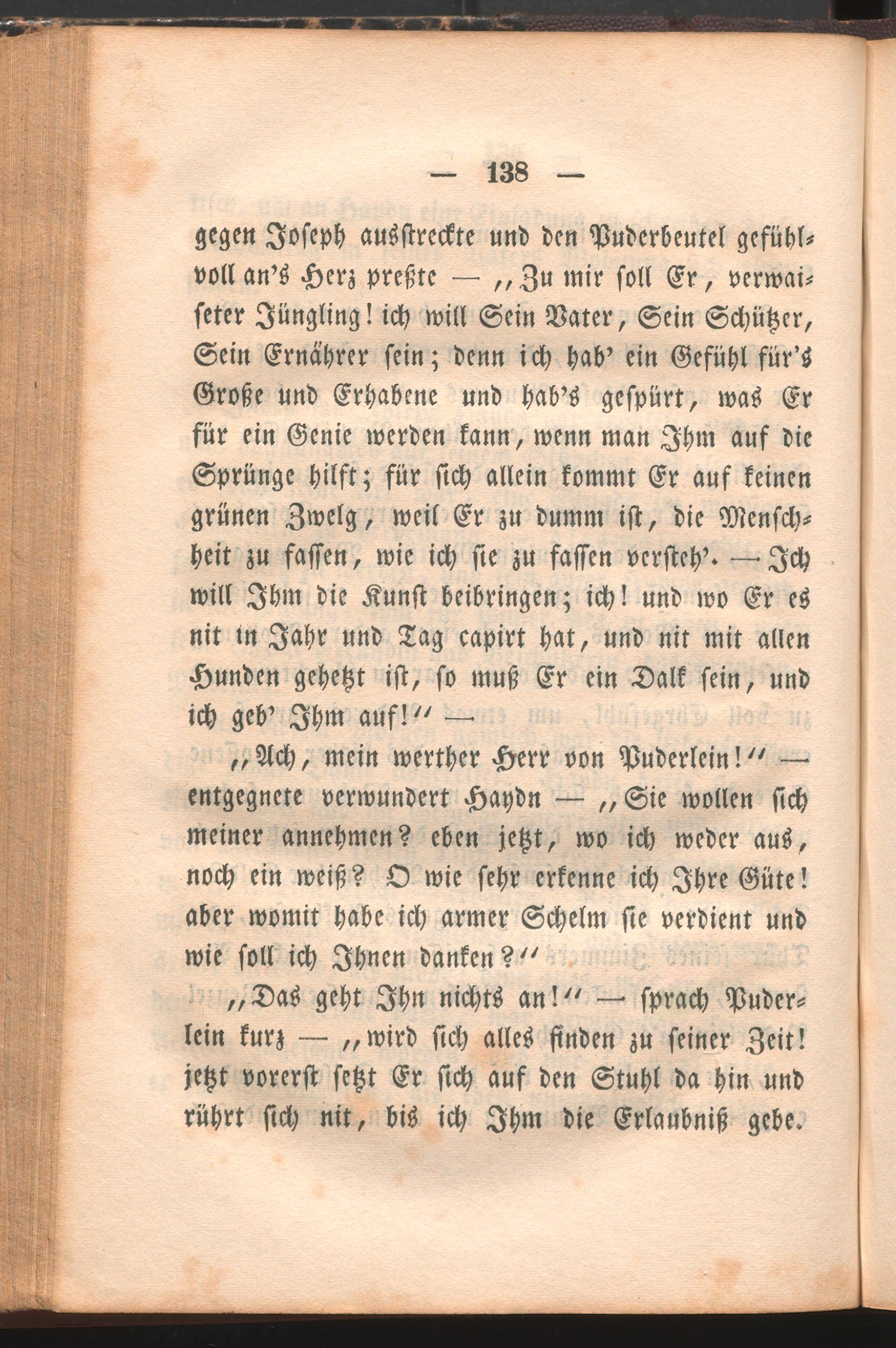 — 138 —

gegen Joseph ausstreckte und den Puderbeutel gefühlvoll an's Herz preßte — „Zu mir soll Er, verwaiseter Jüngling! ich will Sein Vater, Sein Schützer, Sein Ernährer sein; denn ich hab' ein Gefühl für's Große und Erhabene und hab's gespürt, was Er für ein Genie werden kann, wenn man Ihm auf die Sprünge hilft; für sich allein kommt Er auf keinen grünen Zweig, weil Er zu dumm ist, die Menschheit zu fassen, wie ich sie zu fassen versteh'. — Ich will Ihm die Kunst beibringen; ich! und wo Er es nit in Jahr und Tag capirt hat, und nit mit allen Hunden gehetzt ist, so muß Er ein Dalk sein, und ich geb' Ihm auf!“ —

„Ach, mein werther Herr von Puderlein!“ — entgegnete verwundert Haydn — „Sie wollen sich meiner annehmen? eben jetzt, wo ich weder aus, noch ein weiß? O wie sehr erkenne ich Ihre Güte! aber womit habe ich armer Schelm sie verdient und wie soll ich Ihnen danken?“

„Das geht Ihn nichts an!“ — sprach Puderlein kurz — „wird sich alles finden zu seiner Zeit! jetzt vorerst setzt Er sich auf den Stuhl da hin und rührt sich nit, bis ich Ihm die Erlaubniß gebe.